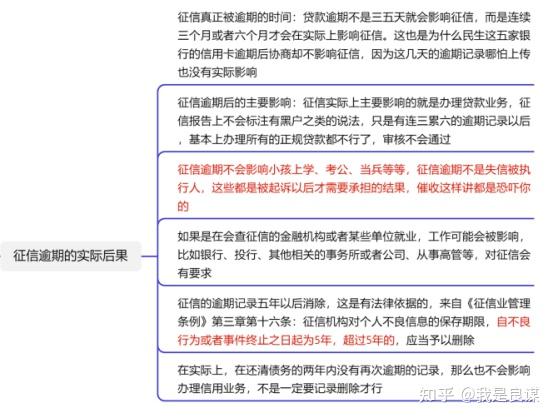 征信逾期的实际后果

征信真正被逾期的时间：贷款逾期不是三五天就会影响征信，而是连续三个月或者六个月才会在实际上影响征信。这也是为什么民生这五家银行的信用卡逾期后协商却不影响征信，因为这几天的逾期记录哪怕上传也没有实际影响

征信逾期后的主要影响：征信实际上主要影响的就是办理贷款业务，征信报告上不会标注有黑户之类的说法，只是有连三累六的逾期记录以后，基本上办理所有的正规贷款都不行了，审核不会通过

征信逾期不会影响小孩上学、考公、当兵等等，征信逾期不是失信被执行人，这些都是被起诉以后才需要承担的结果，催收这样讲都是恐吓你的

如果是在会查征信的金融机构或者某些单位就业，工作可能会被影响，比如银行、投行、其他相关的事务所或者公司、从事高管等，对征信会有要求

征信的逾期记录五年以后消除，这是有法律依据的，来自《征信业管理条例》第三章第十六条：征信机构对个人不良信息的保存期限，自不良行为或者事件终止之日起为5年，超过5年的，应当予以删除

在实际上，在还清债务的两年内没有再次逾期的记录，那么也不会影响办理信用业务，不是一定要记录删除才行

知乎 @我是良谋